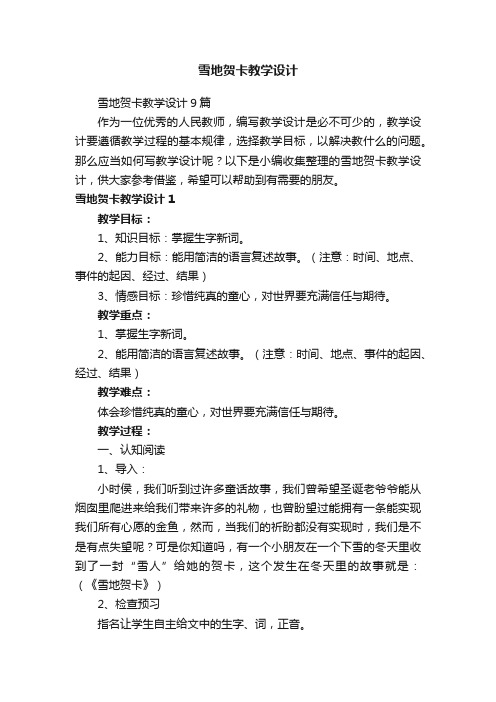 雪地贺卡教学设计

雪地贺卡教学设计9篇

作为一位优秀的人民教师，编写教学设计是必不可少的，教学设计要遵循教学过程的基本规律，选择教学目标，以解决教什么的问题。那么应当如何写教学设计呢？以下是小编收集整理的雪地贺卡教学设计，供大家参考借鉴，希望可以帮助到有需要的朋友。

雪地贺卡教学设计1

教学目标：

1、知识目标：掌握生字新词。

2、能力目标：能用简洁的语言复述故事。（注意：时间、地点、事件的起因、经过、结果）

3、情感目标：珍惜纯真的童心，对世界要充满信任与期待。

教学重点：

1、掌握生字新词。

2、能用简洁的语言复述故事。（注意：时间、地点、事件的起因、经过、结果）

教学难点：

体会珍惜纯真的童心，对世界要充满信任与期待。

教学过程：

一、认知阅读

1、导入：

小时侯，我们听到过许多童话故事，我们曾希望圣诞老爷爷能从烟囱里爬进来给我们带来许多的礼物，也曾盼望过能拥有一条能实现我们所有心愿的金鱼，然而，当我们的祈盼都没有实现时，我们是不是有点失望呢？可是你知道吗，有一个小朋友在一个下雪的冬天里收到了一封“雪人”给她的贺卡，这个发生在冬天里的故事就是：（《雪地贺卡》）

2、检查预习

指名让学生自主给文中的生字、词，正音。